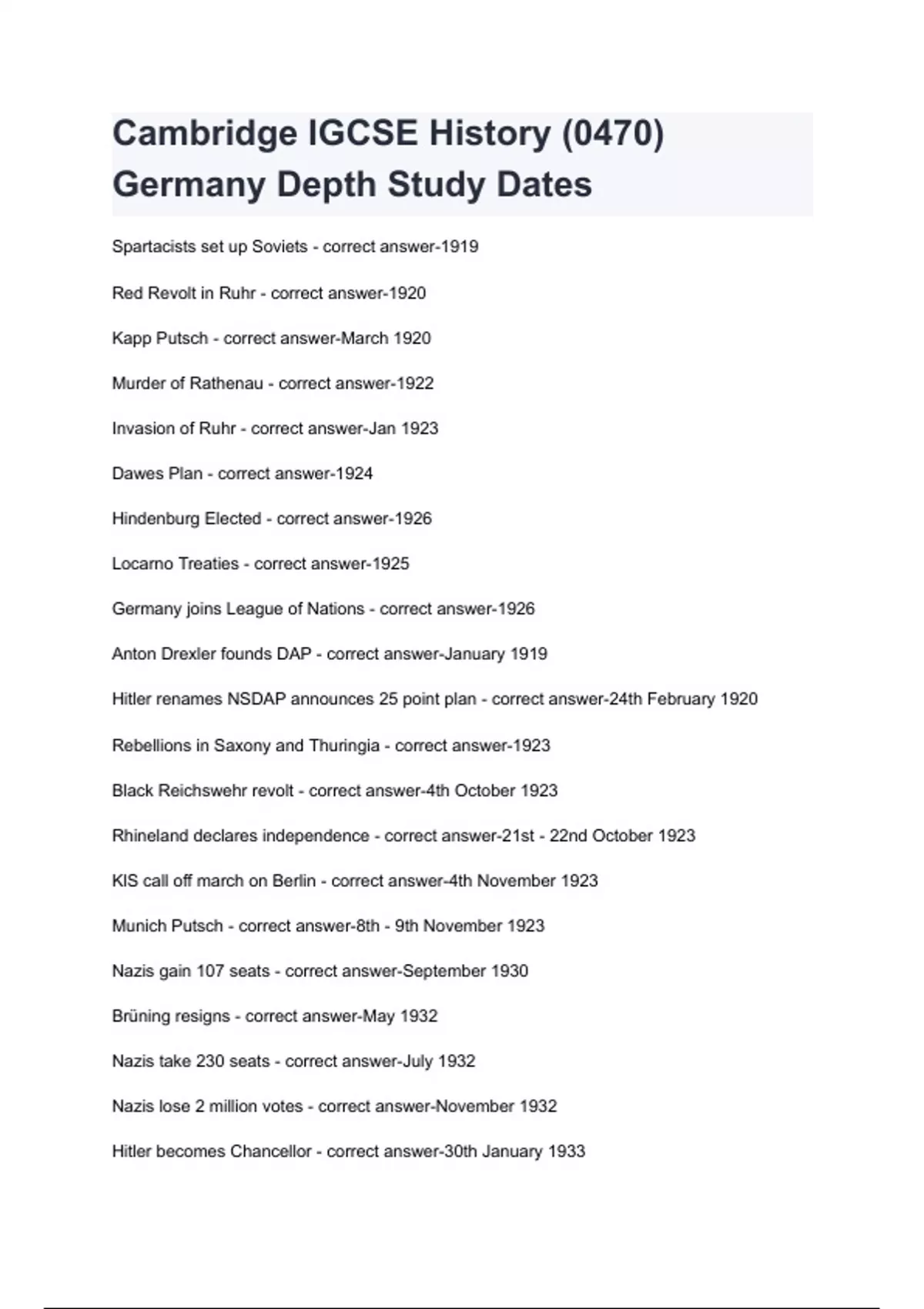 Cambridge IGCSE History (0470) Germany Depth Study Dates

Spartacists set up Soviets - correct answer-1919

Red Revolt in Ruhr - correct answer-1920

Kapp Putsch - correct answer-March 1920

Murder of Rathenau - correct answer-1922

Invasion of Ruhr - correct answer-Jan 1923

Dawes Plan - correct answer-1924

Hindenburg Elected - correct answer-1926

Locarno Treaties - correct answer-1925

Germany joins League of Nations - correct answer-1926

Anton Drexler founds DAP - correct answer-January 1919

Hitler renames NSDAP announces 25 point plan - correct answer-24th February 1920

Rebellions in Saxony and Thuringia - correct answer-1923

Black Reichswehr revolt - correct answer-4th October 1923

Rhineland declares independence - correct answer-21st - 22nd October 1923

KIS call off march on Berlin - correct answer-4th November 1923

Munich Putsch - correct answer-8th - 9th November 1923

Nazis gain 107 seats - correct answer-September 1930

Brüning resigns - correct answer-May 1932

Nazis take 230 seats - correct answer-July 1932

Nazis lose 2 million votes - correct answer-November 1932

Hitler becomes Chancellor - correct answer-30th January 1933